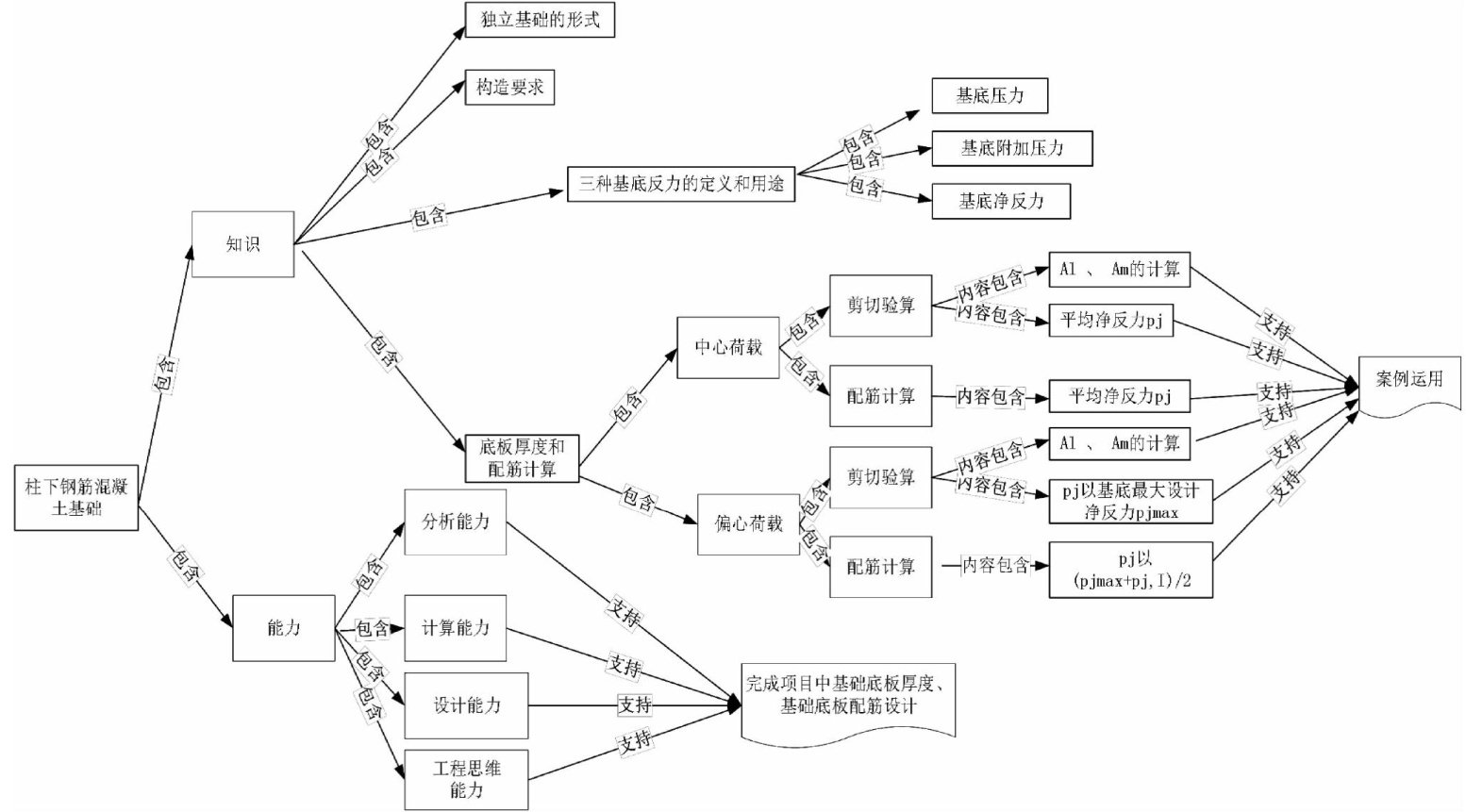 柱下钢筋混凝土基础

包含

知识

包含

独立基础的形式

包含

构造要求

包含

三种基底反力的定义和用途

包含

基底压力

包含

基底附加压力

包含

基底净反力

包含

底板厚度和配筋计算

包含

中心荷载

包含

剪切验算

内容包含

Al 、 Am的计算

内容包含

平均净反力pj

包含

配筋计算

内容包含

平均净反力pj

包含

偏心荷载

包含

剪切验算

内容包含

Al 、 Am的计算

内容包含

pj以基底最大设计净反力pjmax

包含

配筋计算

内容包含

pj以(pjmax+pj,I)/2

支持

支持

支持

支持

支持

支持

案例运用

包含

能力

包含

分析能力

包含

计算能力

包含

设计能力

包含

工程思维能力

支持

支持

支持

支持

完成项目中基础底板厚度、基础底板配筋设计